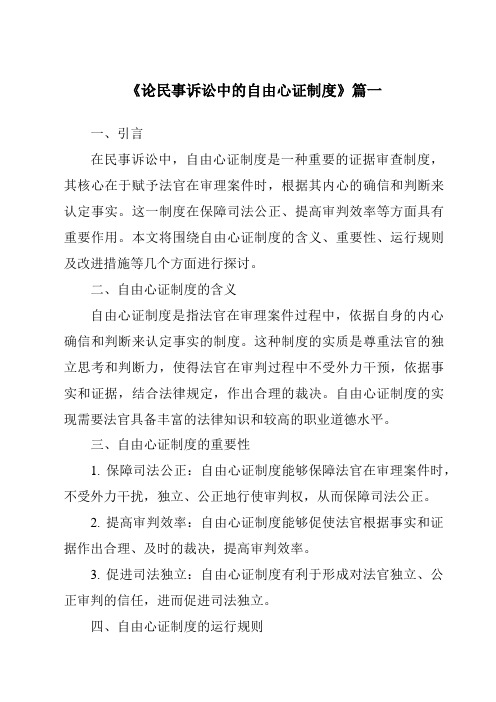 《论民事诉讼中的自由心证制度》篇一

一、引言

在民事诉讼中，自由心证制度是一种重要的证据审查制度，其核心在于赋予法官在审理案件时，根据其内心的确信和判断来认定事实。这一制度在保障司法公正、提高审判效率等方面具有重要作用。本文将围绕自由心证制度的含义、重要性、运行规则及改进措施等几个方面进行探讨。

二、自由心证制度的含义

自由心证制度是指法官在审理案件过程中，依据自身的内心确信和判断来认定事实的制度。这种制度的实质是尊重法官的独立思考和判断力，使得法官在审判过程中不受外力干预，依据事实和证据，结合法律规定，作出合理的裁决。自由心证制度的实现需要法官具备丰富的法律知识和较高的职业道德水平。

三、自由心证制度的重要性

1. 保障司法公正：自由心证制度能够保障法官在审理案件时，不受外力干扰，独立、公正地行使审判权，从而保障司法公正。

2. 提高审判效率：自由心证制度能够促使法官根据事实和证据作出合理、及时的裁决，提高审判效率。

3. 促进司法独立：自由心证制度有利于形成对法官独立、公正审判的信任，进而促进司法独立。

四、自由心证制度的运行规则